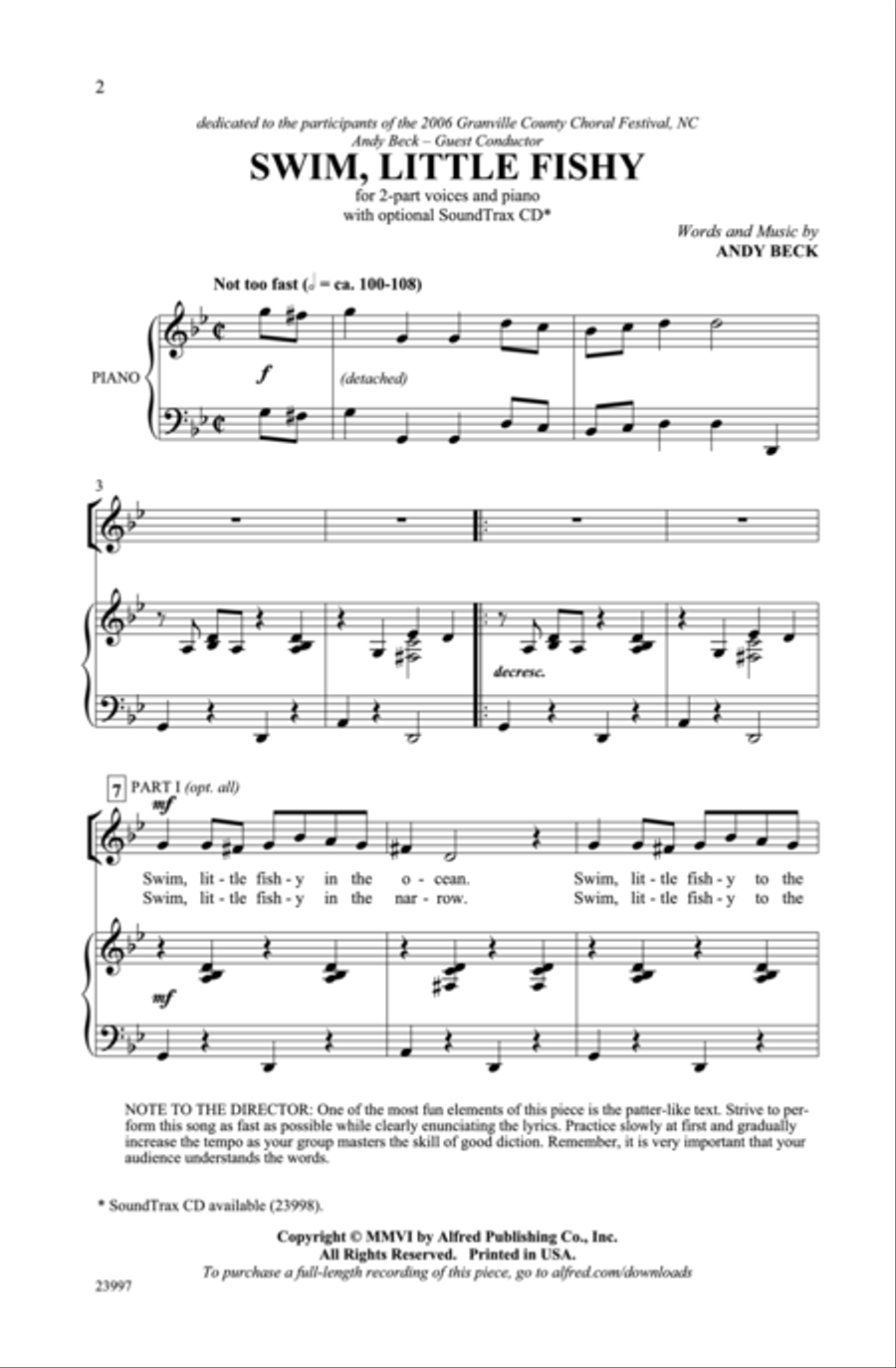 2

dedicated to the participants of the 2006 Granville County Choral Festival, NC
Andy Beck – Guest Conductor

SWIM, LITTLE FISHY

for 2-part voices and piano
with optional SoundTrax CD*

Words and Music by
ANDY BECK

Not too fast (𝅗𝅥 = ca. 100-108)

PIANO

f

(detached)

3

decresc.

7 PART I (opt. all)

mf

Swim, lit - tle fish - y in the o - cean. Swim, lit - tle fish - y to the
Swim, lit - tle fish - y in the nar - row. Swim, lit - tle fish - y to the

mf

NOTE TO THE DIRECTOR: One of the most fun elements of this piece is the patter-like text. Strive to perform this song as fast as possible while clearly enunciating the lyrics. Practice slowly at first and gradually increase the tempo as your group masters the skill of good diction. Remember, it is very important that your audience understands the words.

* SoundTrax CD available (23998).

Copyright © MMVI by Alfred Publishing Co., Inc.
All Rights Reserved. Printed in USA.
To purchase a full-length recording of this piece, go to alfred.com/downloads

23997